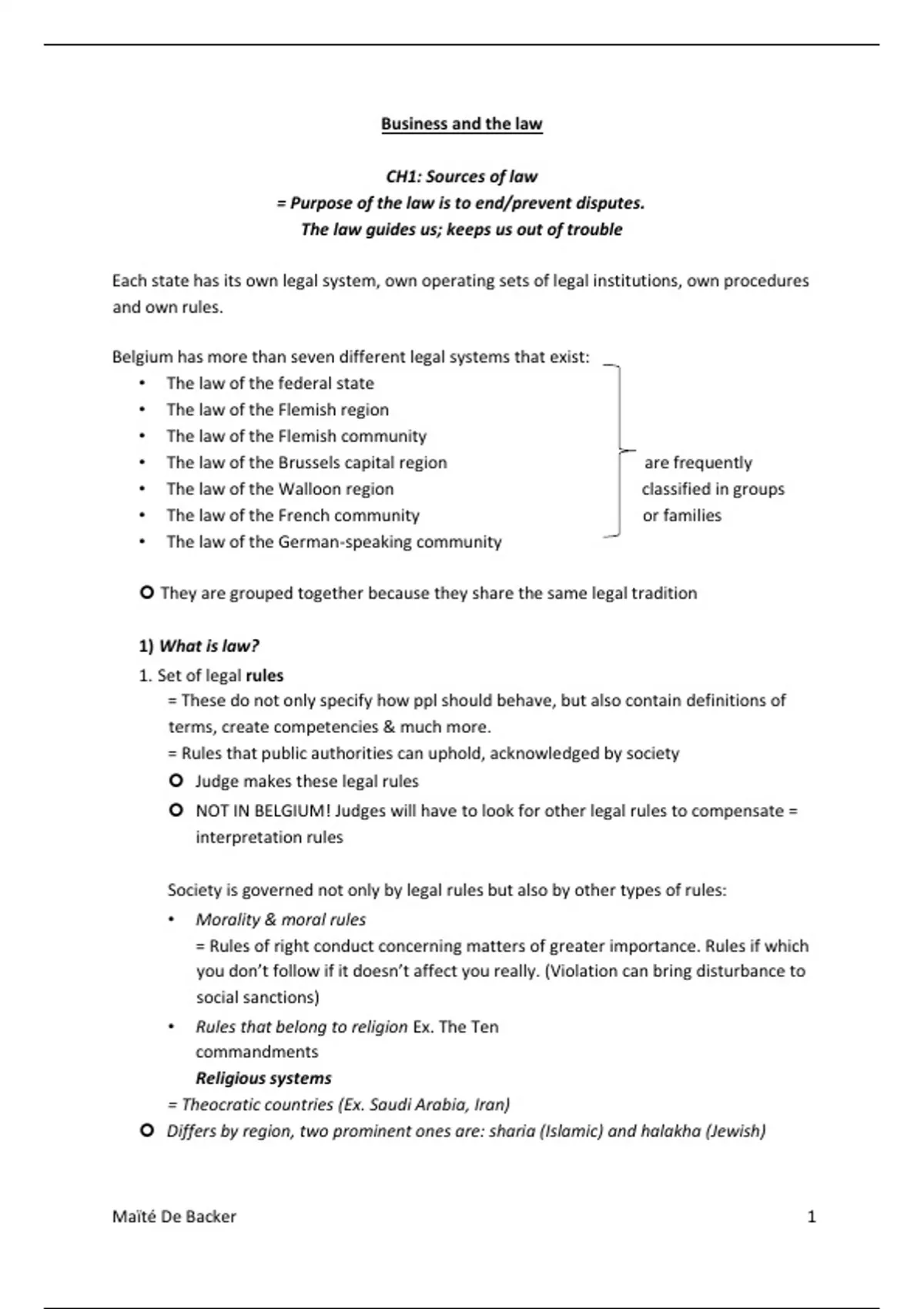 Business and the law

CH1: Sources of law
= Purpose of the law is to end/prevent disputes.
The law guides us; keeps us out of trouble

Each state has its own legal system, own operating sets of legal institutions, own procedures and own rules.

Belgium has more than seven different legal systems that exist:
• The law of the federal state
• The law of the Flemish region
• The law of the Flemish community
• The law of the Brussels capital region
• The law of the Walloon region
• The law of the French community
• The law of the German-speaking community

are frequently classified in groups or families

○ They are grouped together because they share the same legal tradition

1) What is law?
1. Set of legal rules
= These do not only specify how ppl should behave, but also contain definitions of terms, create competencies & much more.
= Rules that public authorities can uphold, acknowledged by society
○ Judge makes these legal rules
○ NOT IN BELGIUM! Judges will have to look for other legal rules to compensate = interpretation rules

Society is governed not only by legal rules but also by other types of rules:
• Morality & moral rules
= Rules of right conduct concerning matters of greater importance. Rules if which you don't follow if it doesn't affect you really. (Violation can bring disturbance to social sanctions)
• Rules that belong to religion Ex. The Ten commandments
Religious systems
= Theocratic countries (Ex. Saudi Arabia, Iran)
○ Differs by region, two prominent ones are: sharia (Islamic) and halakha (Jewish)

Maïté De Backer
1